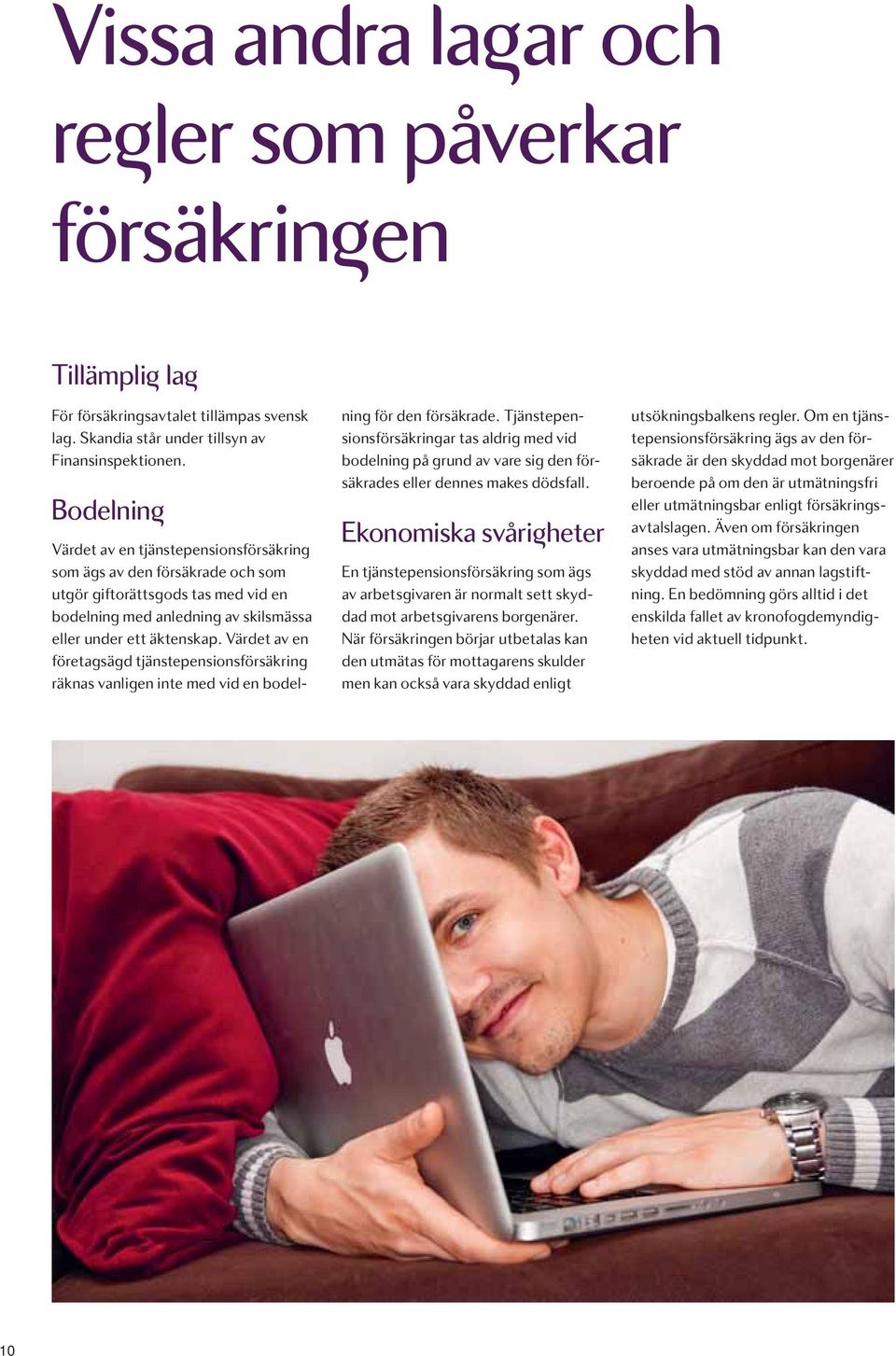 Vissa andra lagar och regler som påverkar försäkringen

Tillämplig lag

För försäkringsavtalet tillämpas svensk lag. Skandia står under tillsyn av Finansinspektionen.

Bodelning

Värdet av en tjänstepensionsförsäkring som ägs av den försäkrade och som utgör giftorättsgods tas med vid en bodelning med anledning av skilsmässa eller under ett äktenskap. Värdet av en företagsägd tjänstepensionsförsäkring räknas vanligen inte med vid en bodelning för den försäkrade. Tjänstepensionsförsäkringar tas aldrig med vid bodelning på grund av vare sig den försäkrades eller dennes makes dödsfall.

Ekonomiska svårigheter

En tjänstepensionsförsäkring som ägs av arbetsgivaren är normalt sett skyddad mot arbetsgivarens borgenärer. När försäkringen börjar utbetalas kan den utmätas för mottagarens skulder men kan också vara skyddad enligt utsökningsbalkens regler. Om en tjänstepensionsförsäkring ägs av den försäkrade är den skyddad mot borgenärer beroende på om den är utmätningsfri eller utmätningsbar enligt försäkringsavtalslagen. Även om försäkringen anses vara utmätningsbar kan den vara skyddad med stöd av annan lagstiftning. En bedömning görs alltid i det enskilda fallet av kronofogdemyndigheten vid aktuell tidpunkt.

10